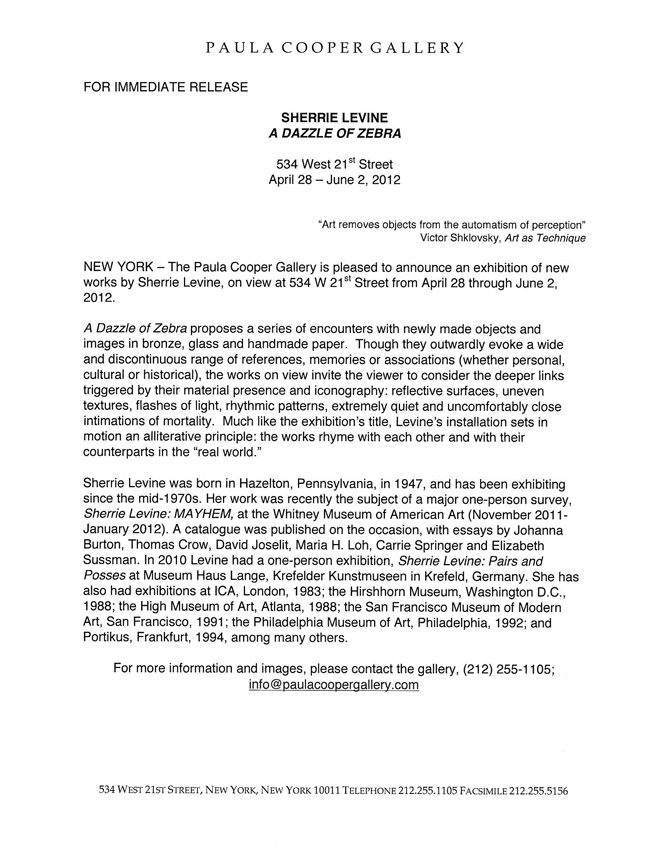 PAULA COOPER GALLERY

FOR IMMEDIATE RELEASE

SHERRIE LEVINE
A DAZZLE OF ZEBRA

534 West 21$^{st}$ Street
April 28 – June 2, 2012

"Art removes objects from the automatism of perception"
Victor Shklovsky, Art as Technique

NEW YORK – The Paula Cooper Gallery is pleased to announce an exhibition of new works by Sherrie Levine, on view at 534 W 21$^{st}$ Street from April 28 through June 2, 2012.

A Dazzle of Zebra proposes a series of encounters with newly made objects and images in bronze, glass and handmade paper. Though they outwardly evoke a wide and discontinuous range of references, memories or associations (whether personal, cultural or historical), the works on view invite the viewer to consider the deeper links triggered by their material presence and iconography: reflective surfaces, uneven textures, flashes of light, rhythmic patterns, extremely quiet and uncomfortably close intimations of mortality. Much like the exhibition's title, Levine's installation sets in motion an alliterative principle: the works rhyme with each other and with their counterparts in the "real world."

Sherrie Levine was born in Hazelton, Pennsylvania, in 1947, and has been exhibiting since the mid-1970s. Her work was recently the subject of a major one-person survey, Sherrie Levine: MAYHEM, at the Whitney Museum of American Art (November 2011-January 2012). A catalogue was published on the occasion, with essays by Johanna Burton, Thomas Crow, David Joselit, Maria H. Loh, Carrie Springer and Elizabeth Sussman. In 2010 Levine had a one-person exhibition, Sherrie Levine: Pairs and Posses at Museum Haus Lange, Krefelder Kunstmuseen in Krefeld, Germany. She has also had exhibitions at ICA, London, 1983; the Hirshhorn Museum, Washington D.C., 1988; the High Museum of Art, Atlanta, 1988; the San Francisco Museum of Modern Art, San Francisco, 1991; the Philadelphia Museum of Art, Philadelphia, 1992; and Portikus, Frankfurt, 1994, among many others.

For more information and images, please contact the gallery, (212) 255-1105; info@paulacoopergallery.com

534 WEST 21ST STREET, NEW YORK, NEW YORK 10011 TELEPHONE 212.255.1105 FACSIMILE 212.255.5156